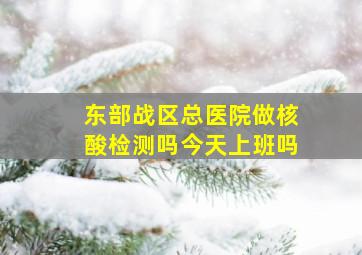 东部战区总医院做核酸检测吗今天上班吗